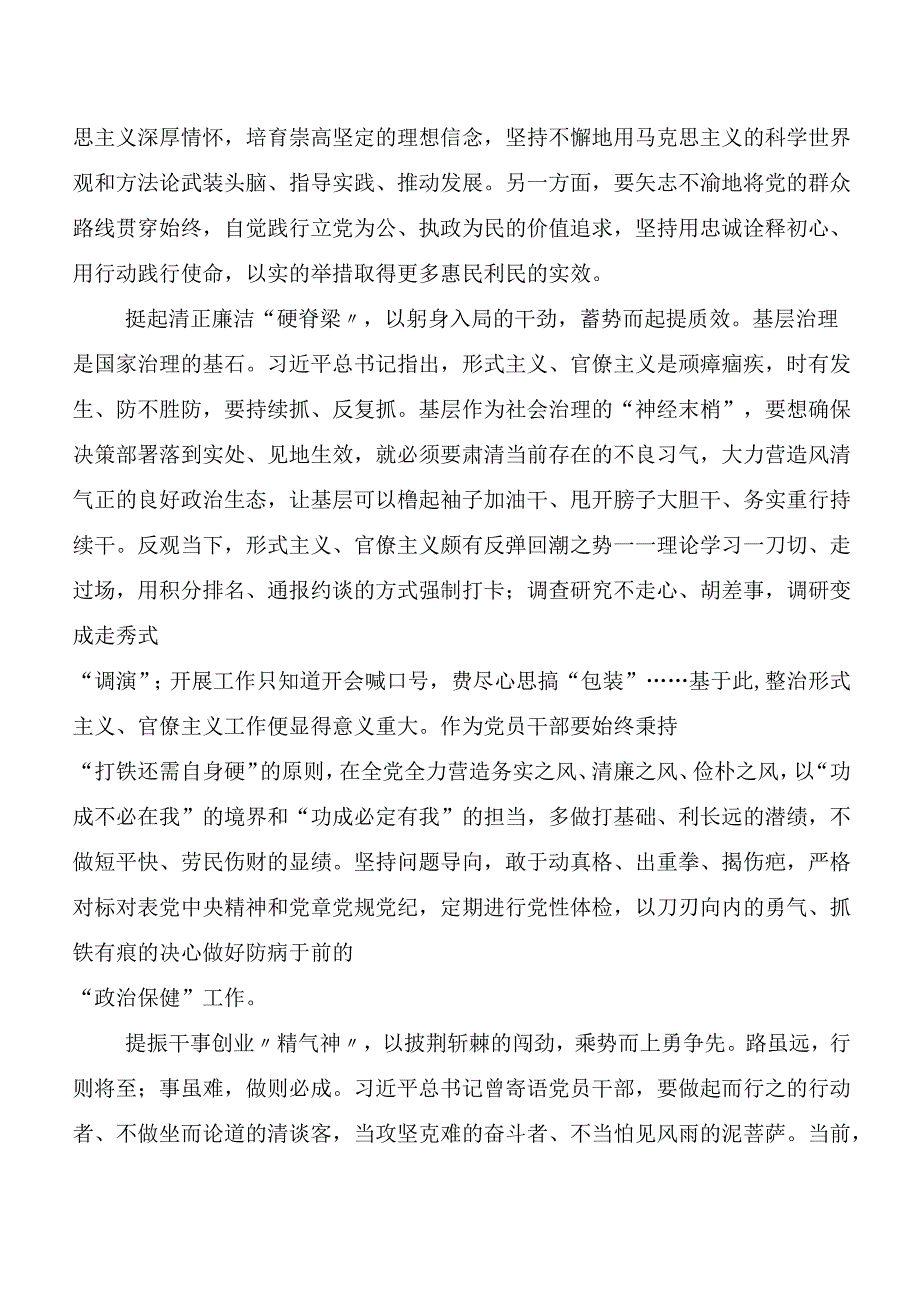 思主义深厚情怀，培育崇高坚定的理想信念，坚持不懈地用马克思主义的科学世界观和方法论武装头脑、指导实践、推动发展。另一方面，要矢志不渝地将党的群众路线贯穿始终，自觉践行立党为公、执政为民的价值追求，坚持用忠诚诠释初心、用行动践行使命，以实的举措取得更多惠民利民的实效。

挺起清正廉洁“硬脊梁〃，以躬身入局的干劲，蓄势而起提质效。基层治理是国家治理的基石。习近平总书记指出，形式主义、官僚主义是顽瘴痼疾，时有发生、防不胜防，要持续抓、反复抓。基层作为社会治理的“神经末梢”，要想确保决策部署落到实处、见地生效，就必须要肃清当前存在的不良习气，大力营造风清气正的良好政治生态，让基层可以橹起袖子加油干、甩开膀子大胆干、务实重行持续干。反观当下，形式主义、官僚主义颇有反弹回潮之势一一理论学习一刀切、走过场，用积分排名、通报约谈的方式强制打卡；调查研究不走心、胡差事，调研变成走秀式

“调演”；开展工作只知道开会喊口号，费尽心思搞“包装”……基于此,整治形式主义、官僚主义工作便显得意义重大。作为党员干部要始终秉持

“打铁还需自身硬”的原则，在全党全力营造务实之风、清廉之风、俭朴之风，以“功成不必在我”的境界和“功成必定有我”的担当，多做打基础、利长远的潜绩，不做短平快、劳民伤财的显绩。坚持问题导向，敢于动真格、出重拳、揭伤疤，严格对标对表党中央精神和党章党规党纪，定期进行党性体检，以刀刃向内的勇气、抓铁有痕的决心做好防病于前的

“政治保健”工作。

提振干事创业〃精气神〃，以披荆斩棘的闯劲，乘势而上勇争先。路虽远，行则将至；事虽难，做则必成。习近平总书记曾寄语党员干部，要做起而行之的行动者、不做坐而论道的清谈客，当攻坚克难的奋斗者、不当怕见风雨的泥菩萨。当前，